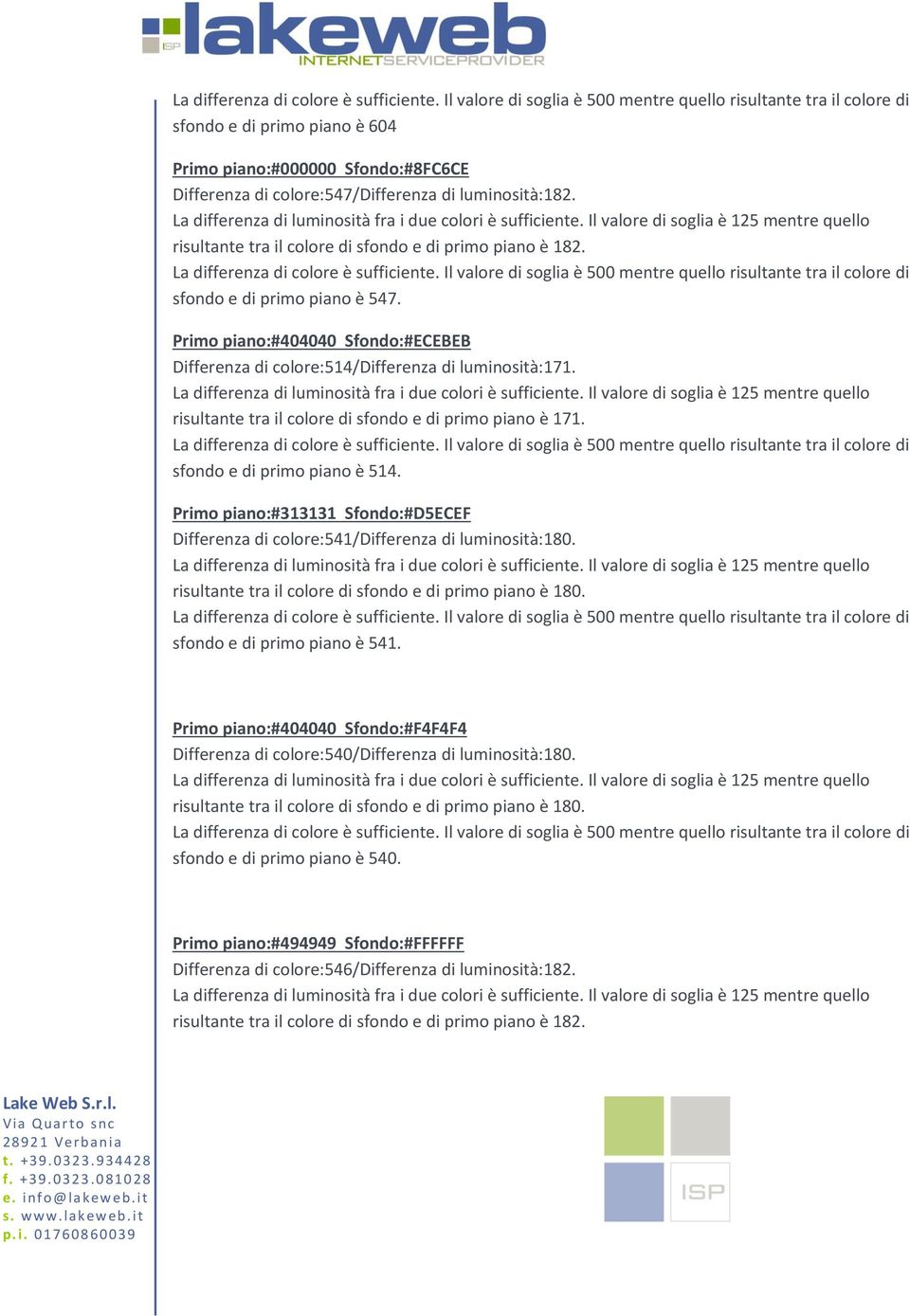 ISP lakeweb
INTERNETSERVICEPROVIDER

La differenza di colore è sufficiente. Il valore di soglia è 500 mentre quello risultante tra il colore di sfondo e di primo piano è 604

Primo piano:#000000 Sfondo:#8FC6CE
Differenza di colore:547/Differenza di luminosità:182.
La differenza di luminosità fra i due colori è sufficiente. Il valore di soglia è 125 mentre quello risultante tra il colore di sfondo e di primo piano è 182.
La differenza di colore è sufficiente. Il valore di soglia è 500 mentre quello risultante tra il colore di sfondo e di primo piano è 547.

Primo piano:#404040 Sfondo:#ECEBEB
Differenza di colore:514/Differenza di luminosità:171.
La differenza di luminosità fra i due colori è sufficiente. Il valore di soglia è 125 mentre quello risultante tra il colore di sfondo e di primo piano è 171.
La differenza di colore è sufficiente. Il valore di soglia è 500 mentre quello risultante tra il colore di sfondo e di primo piano è 514.

Primo piano:#313131 Sfondo:#D5ECEF
Differenza di colore:541/Differenza di luminosità:180.
La differenza di luminosità fra i due colori è sufficiente. Il valore di soglia è 125 mentre quello risultante tra il colore di sfondo e di primo piano è 180.
La differenza di colore è sufficiente. Il valore di soglia è 500 mentre quello risultante tra il colore di sfondo e di primo piano è 541.

Primo piano:#404040 Sfondo:#F4F4F4
Differenza di colore:540/Differenza di luminosità:180.
La differenza di luminosità fra i due colori è sufficiente. Il valore di soglia è 125 mentre quello risultante tra il colore di sfondo e di primo piano è 180.
La differenza di colore è sufficiente. Il valore di soglia è 500 mentre quello risultante tra il colore di sfondo e di primo piano è 540.

Primo piano:#494949 Sfondo:#FFFFFF
Differenza di colore:546/Differenza di luminosità:182.
La differenza di luminosità fra i due colori è sufficiente. Il valore di soglia è 125 mentre quello risultante tra il colore di sfondo e di primo piano è 182.

Lake Web S.r.l.
Via Quarto snc
28921 Verbania
t. +39.0323.934428
f. +39.0323.081028
e. info@lakeweb.it
s. www.lakeweb.it
p.i. 01760860039

ISP